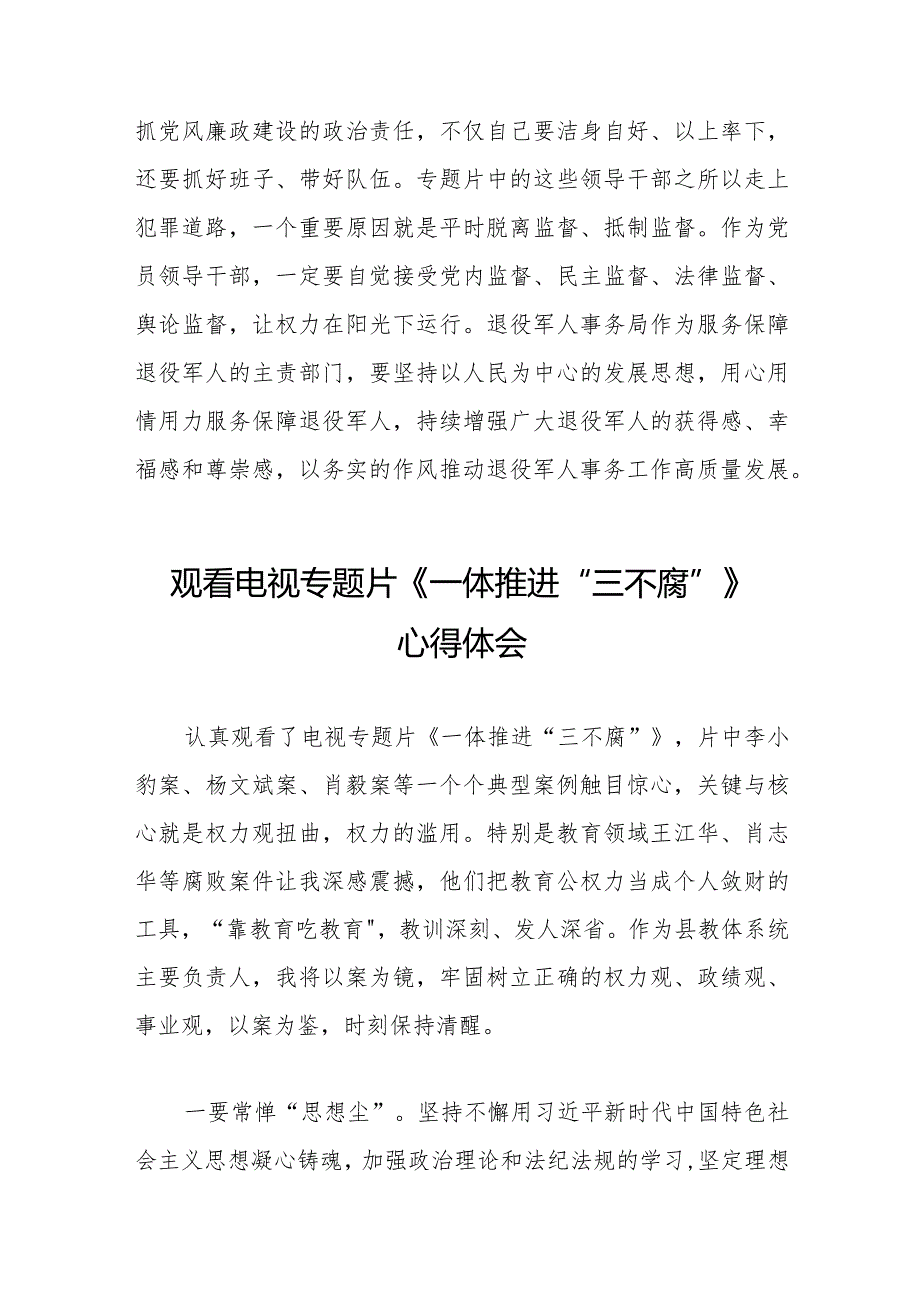 抓党风廉政建设的政治责任，不仅自己要洁身自好、以上率下，还要抓好班子、带好队伍。专题片中的这些领导干部之所以走上犯罪道路，一个重要原因就是平时脱离监督、抵制监督。作为党员领导干部，一定要自觉接受党内监督、民主监督、法律监督、舆论监督，让权力在阳光下运行。退役军人事务局作为服务保障退役军人的主责部门，要坚持以人民为中心的发展思想，用心用情用力服务保障退役军人，持续增强广大退役军人的获得感、幸福感和尊崇感，以务实的作风推动退役军人事务工作高质量发展。

观看电视专题片《一体推进“三不腐”》心得体会

认真观看了电视专题片《一体推进“三不腐”》，片中李小豹案、杨文斌案、肖毅案等一个个典型案例触目惊心，关键与核心就是权力观扭曲，权力的滥用。特别是教育领域王江华、肖志华等腐败案件让我深感震撼，他们把教育公权力当成个人敛财的工具，“靠教育吃教育"，教训深刻、发人深省。作为县教体系统主要负责人，我将以案为镜，牢固树立正确的权力观、政绩观、事业观，以案为鉴，时刻保持清醒。

一要常惮“思想尘”。坚持不懈用习近平新时代中国特色社会主义思想凝心铸魂，加强政治理论和法纪法规的学习，坚定理想